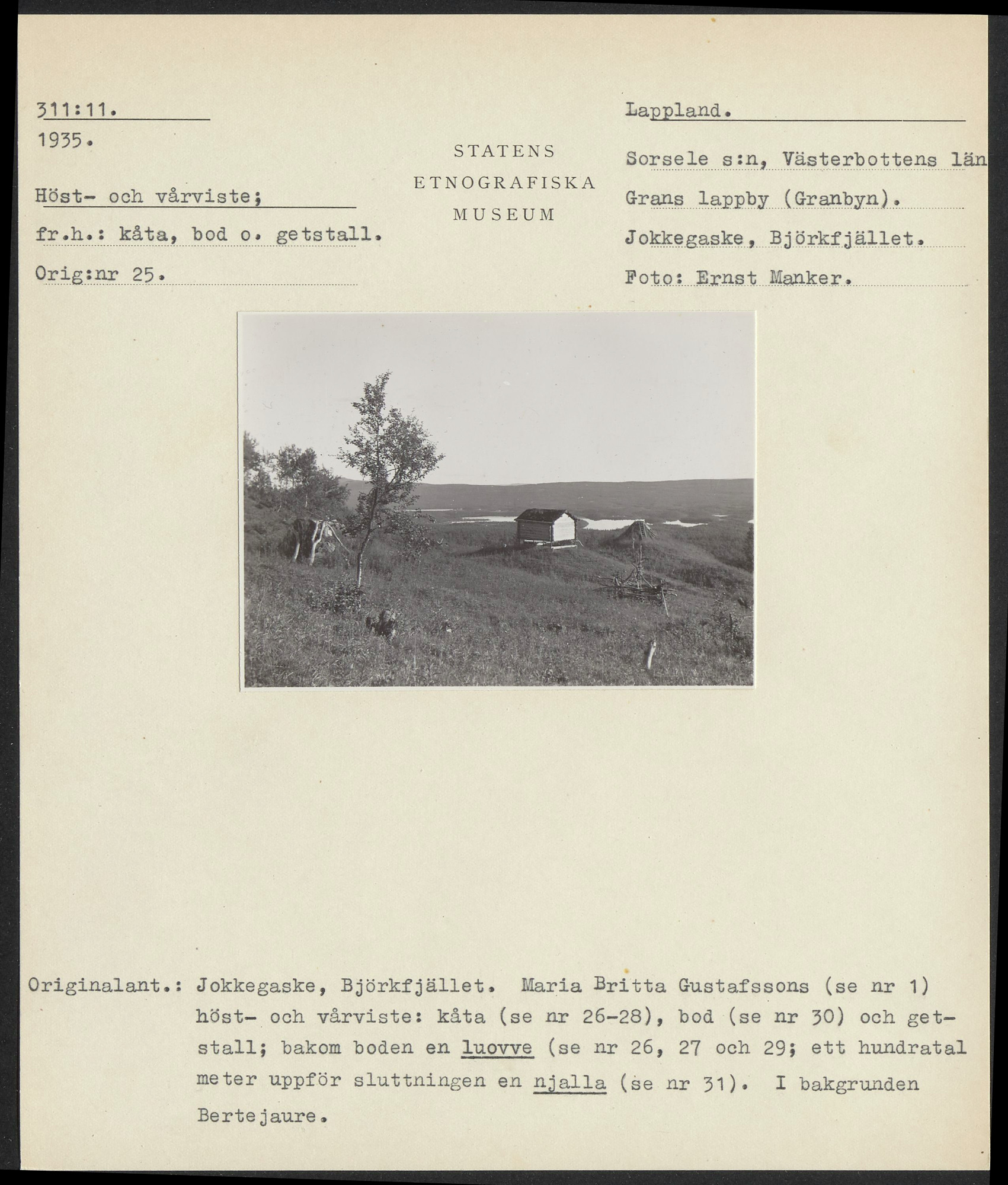 311:11.
1935.

Höst- och vårviste;
fr.h.: kåta, bod o. getstall.
Orig:nr 25.

STATENS
ETNOGRAFISKA
MUSEUM

Lappland.
Sorsele s:n, Västerbottens län
Grans lappby (Granbyn).
Jokkegaske, Björkfjället.
Foto: Ernst Manker.

Originalant.: Jokkegaske, Björkfjället. Maria Britta Gustafssons (se nr 1) höst- och vårviste: kåta (se nr 26-28), bod (se nr 30) och getstall; bakom boden en luovve (se nr 26, 27 och 29; ett hundratal meter uppför sluttningen en njalla (se nr 31). I bakgrunden Bertejaure.